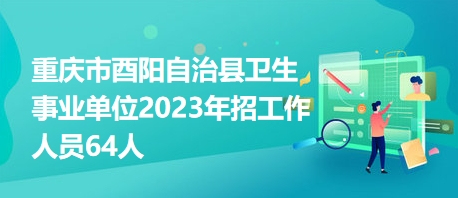 重庆市酉阳自治县卫生事业单位2023年招工作人员64人